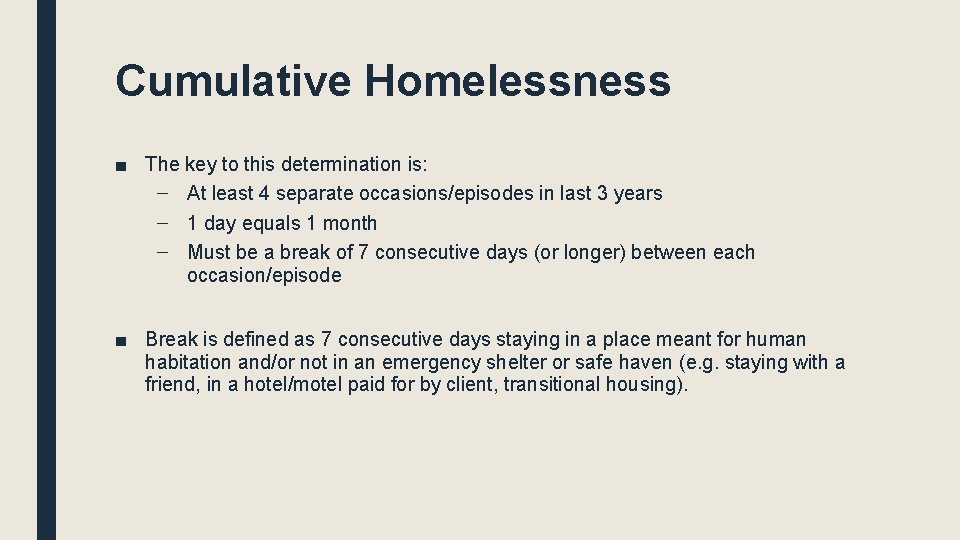 Cumulative Homelessness

■ The key to this determination is:
– At least 4 separate occasions/episodes in last 3 years
– 1 day equals 1 month
– Must be a break of 7 consecutive days (or longer) between each occasion/episode

■ Break is defined as 7 consecutive days staying in a place meant for human habitation and/or not in an emergency shelter or safe haven (e.g. staying with a friend, in a hotel/motel paid for by client, transitional housing).